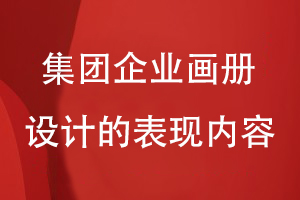 集团企业画册
设计的表现内容